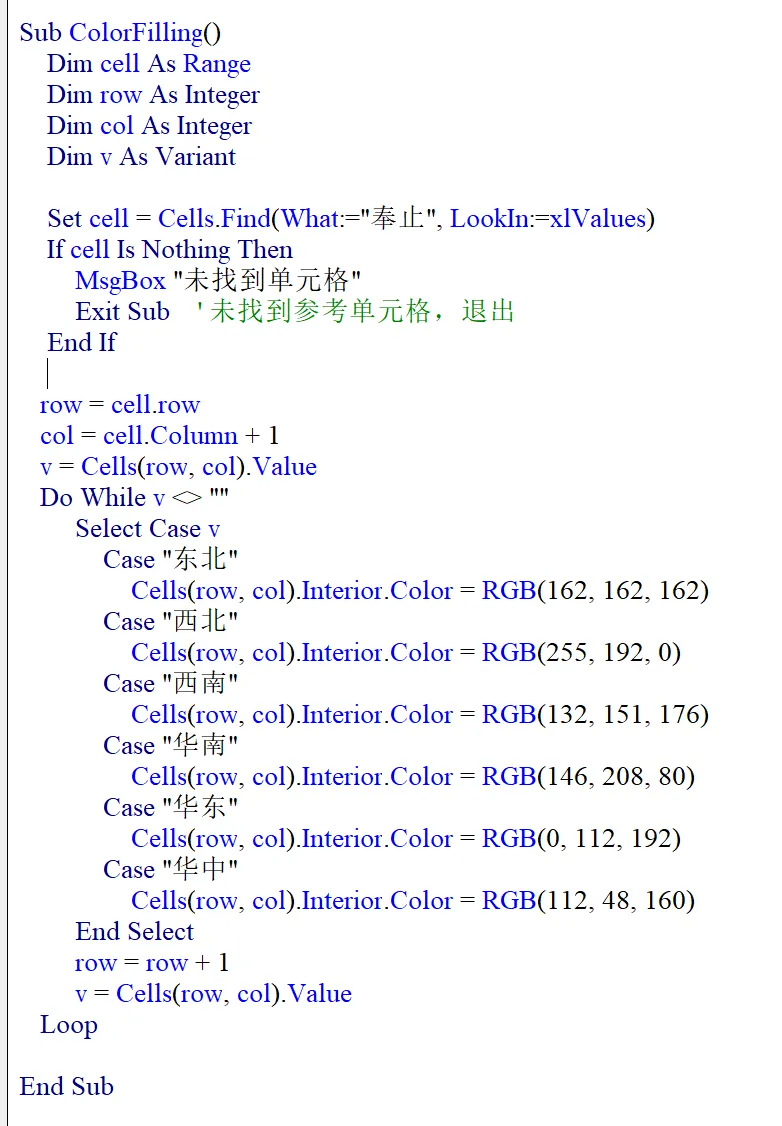 Sub ColorFilling()
Dim cell As Range
Dim row As Integer
Dim col As Integer
Dim v As Variant

Set cell = Cells.Find(What:="奉止", LookIn:=xlValues)
If cell Is Nothing Then
MsgBox "未找到单元格"
Exit Sub '未找到参考单元格，退出
End If

row = cell.row
col = cell.Column + 1
v = Cells(row, col).Value
Do While v <> ""
Select Case v
Case "东北"
Cells(row, col).Interior.Color = RGB(162, 162, 162)
Case "西北"
Cells(row, col).Interior.Color = RGB(255, 192, 0)
Case "西南"
Cells(row, col).Interior.Color = RGB(132, 151, 176)
Case "华南"
Cells(row, col).Interior.Color = RGB(146, 208, 80)
Case "华东"
Cells(row, col).Interior.Color = RGB(0, 112, 192)
Case "华中"
Cells(row, col).Interior.Color = RGB(112, 48, 160)
End Select
row = row + 1
v = Cells(row, col).Value
Loop

End Sub